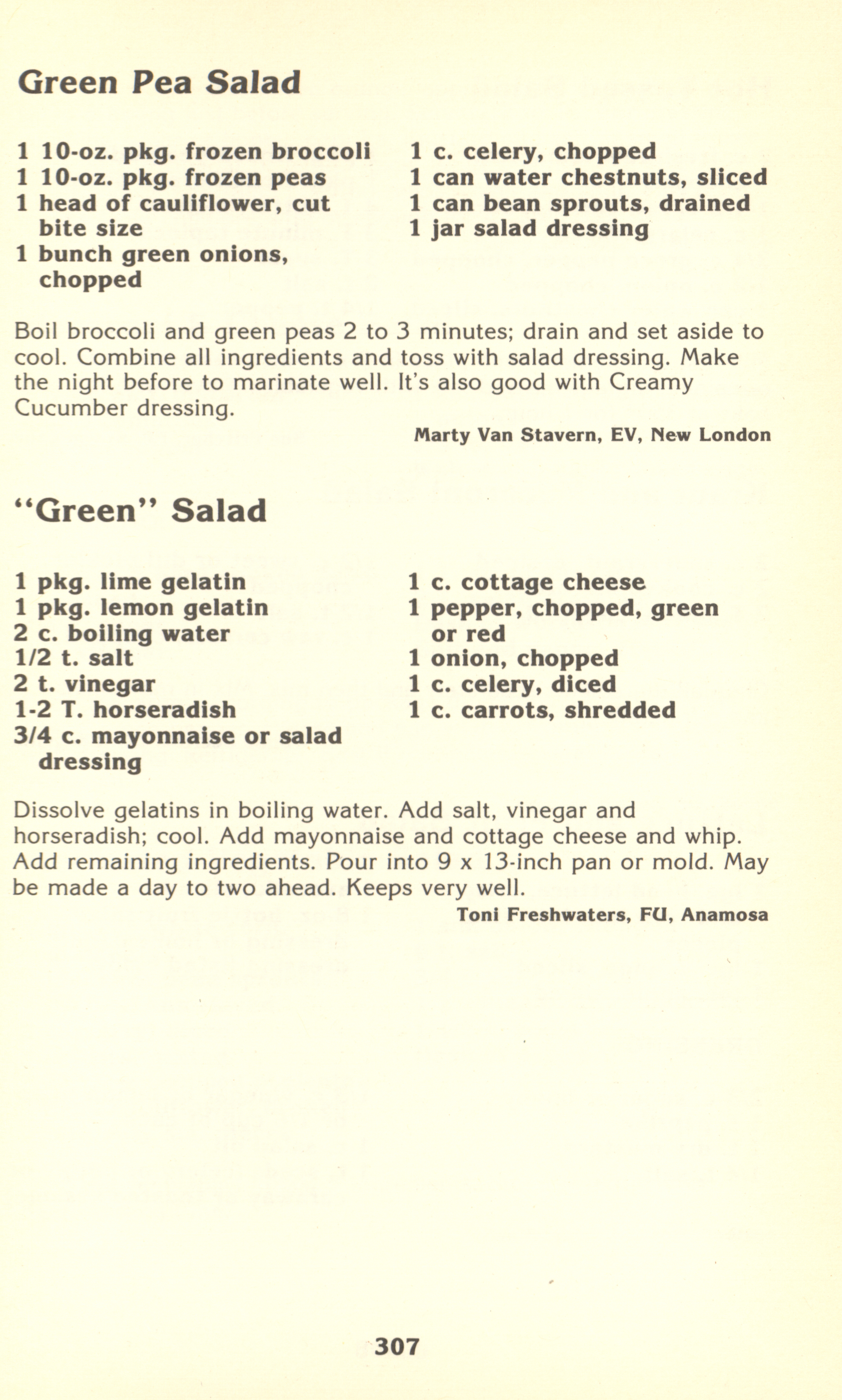 Green Pea Salad

1 10-oz. pkg. frozen broccoli
1 10-oz. pkg. frozen peas
1 head of cauliflower, cut bite size
1 bunch green onions, chopped

1 c. celery, chopped
1 can water chestnuts, sliced
1 can bean sprouts, drained
1 jar salad dressing

Boil broccoli and green peas 2 to 3 minutes; drain and set aside to cool. Combine all ingredients and toss with salad dressing. Make the night before to marinate well. It's also good with Creamy Cucumber dressing.

Marty Van Stavern, EV, New London

"Green" Salad

1 pkg. lime gelatin
1 pkg. lemon gelatin
2 c. boiling water
1/2 t. salt
2 t. vinegar
1-2 T. horseradish
3/4 c. mayonnaise or salad dressing

1 c. cottage cheese
1 pepper, chopped, green or red
1 onion, chopped
1 c. celery, diced
1 c. carrots, shredded

Dissolve gelatins in boiling water. Add salt, vinegar and horseradish; cool. Add mayonnaise and cottage cheese and whip. Add remaining ingredients. Pour into 9 x 13-inch pan or mold. May be made a day to two ahead. Keeps very well.

Toni Freshwaters, FU, Anamosa

307